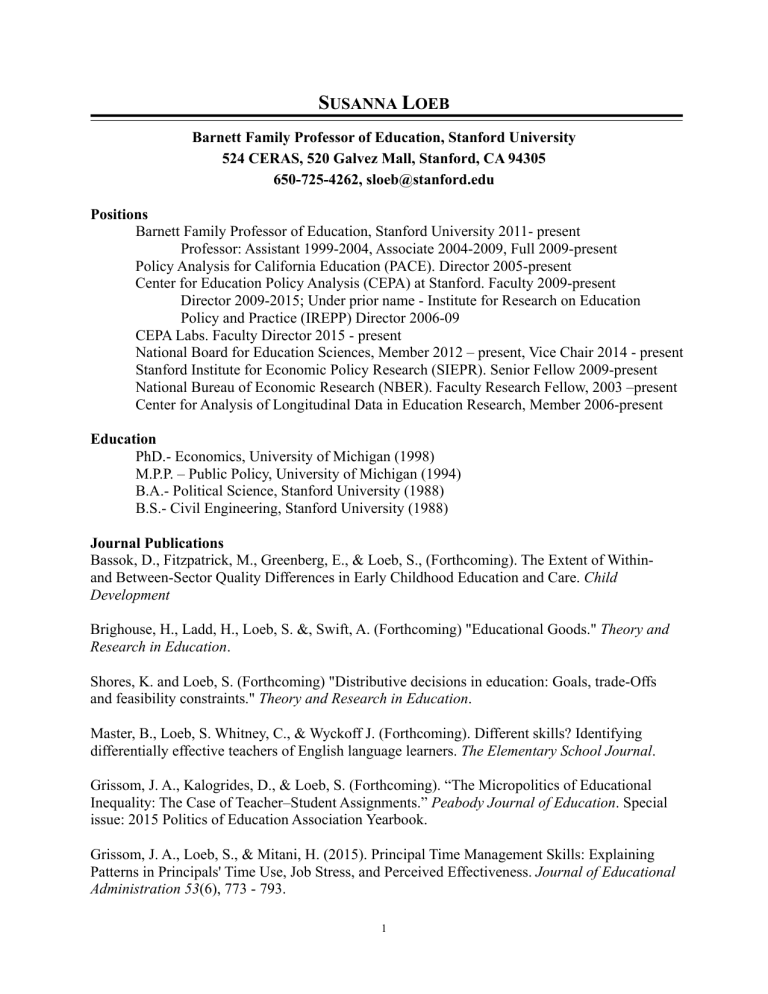 SUSANNA LOEB

Barnett Family Professor of Education, Stanford University
524 CERAS, 520 Galvez Mall, Stanford, CA 94305
650-725-4262, sloeb@stanford.edu

Positions
Barnett Family Professor of Education, Stanford University 2011- present
Professor: Assistant 1999-2004, Associate 2004-2009, Full 2009-present
Policy Analysis for California Education (PACE). Director 2005-present
Center for Education Policy Analysis (CEPA) at Stanford. Faculty 2009-present
Director 2009-2015; Under prior name - Institute for Research on Education Policy and Practice (IREPP) Director 2006-09
CEPA Labs. Faculty Director 2015 - present
National Board for Education Sciences, Member 2012 – present, Vice Chair 2014 - present
Stanford Institute for Economic Policy Research (SIEPR). Senior Fellow 2009-present
National Bureau of Economic Research (NBER). Faculty Research Fellow, 2003 –present
Center for Analysis of Longitudinal Data in Education Research, Member 2006-present

Education
PhD.- Economics, University of Michigan (1998)
M.P.P. – Public Policy, University of Michigan (1994)
B.A.- Political Science, Stanford University (1988)
B.S.- Civil Engineering, Stanford University (1988)

Journal Publications
Bassok, D., Fitzpatrick, M., Greenberg, E., & Loeb, S., (Forthcoming). The Extent of Within- and Between-Sector Quality Differences in Early Childhood Education and Care. Child Development

Brighouse, H., Ladd, H., Loeb, S. &, Swift, A. (Forthcoming) "Educational Goods." Theory and Research in Education.

Shores, K. and Loeb, S. (Forthcoming) "Distributive decisions in education: Goals, trade-Offs and feasibility constraints." Theory and Research in Education.

Master, B., Loeb, S. Whitney, C., & Wyckoff J. (Forthcoming). Different skills? Identifying differentially effective teachers of English language learners. The Elementary School Journal.

Grissom, J. A., Kalogrides, D., & Loeb, S. (Forthcoming). “The Micropolitics of Educational Inequality: The Case of Teacher–Student Assignments.” Peabody Journal of Education. Special issue: 2015 Politics of Education Association Yearbook.

Grissom, J. A., Loeb, S., & Mitani, H. (2015). Principal Time Management Skills: Explaining Patterns in Principals' Time Use, Job Stress, and Perceived Effectiveness. Journal of Educational Administration 53(6), 773 - 793.

1